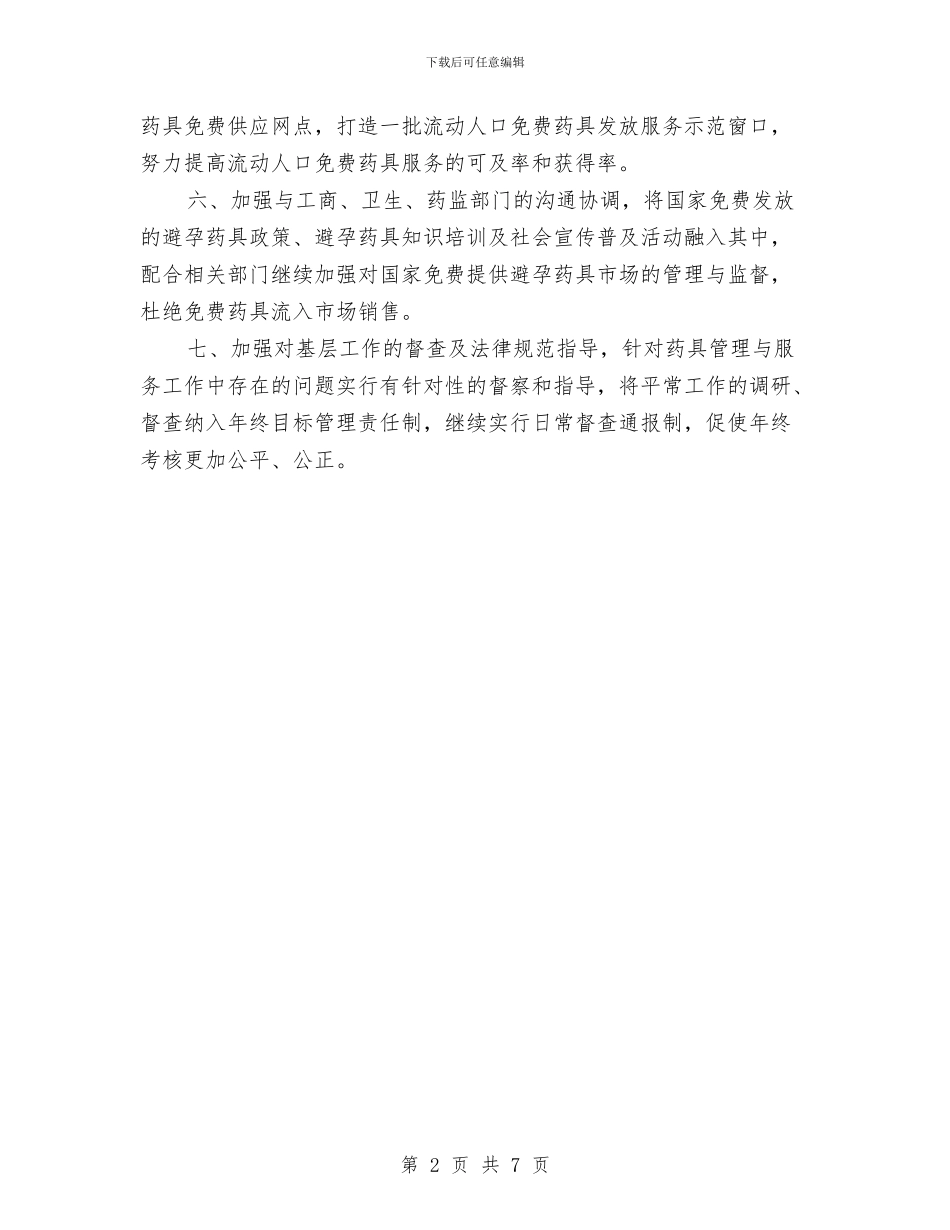 下载后可任意编辑

药具免费供应网点，打造一批流动人口免费药具发放服务示范窗口，努力提高流动人口免费药具服务的可及率和获得率。

六、加强与工商、卫生、药监部门的沟通协调，将国家免费发放的避孕药具政策、避孕药具知识培训及社会宣传普及活动融入其中，配合相关部门继续加强对国家免费提供避孕药具市场的管理与监督，杜绝免费药具流入市场销售。

七、加强对基层工作的督查及法律规范指导，针对药具管理与服务工作中存在的问题实行有针对性的督察和指导，将平常工作的调研、督查纳入年终目标管理责任制，继续实行日常督查通报制，促使年终考核更加公平、公正。

第 2 页 共 7 页